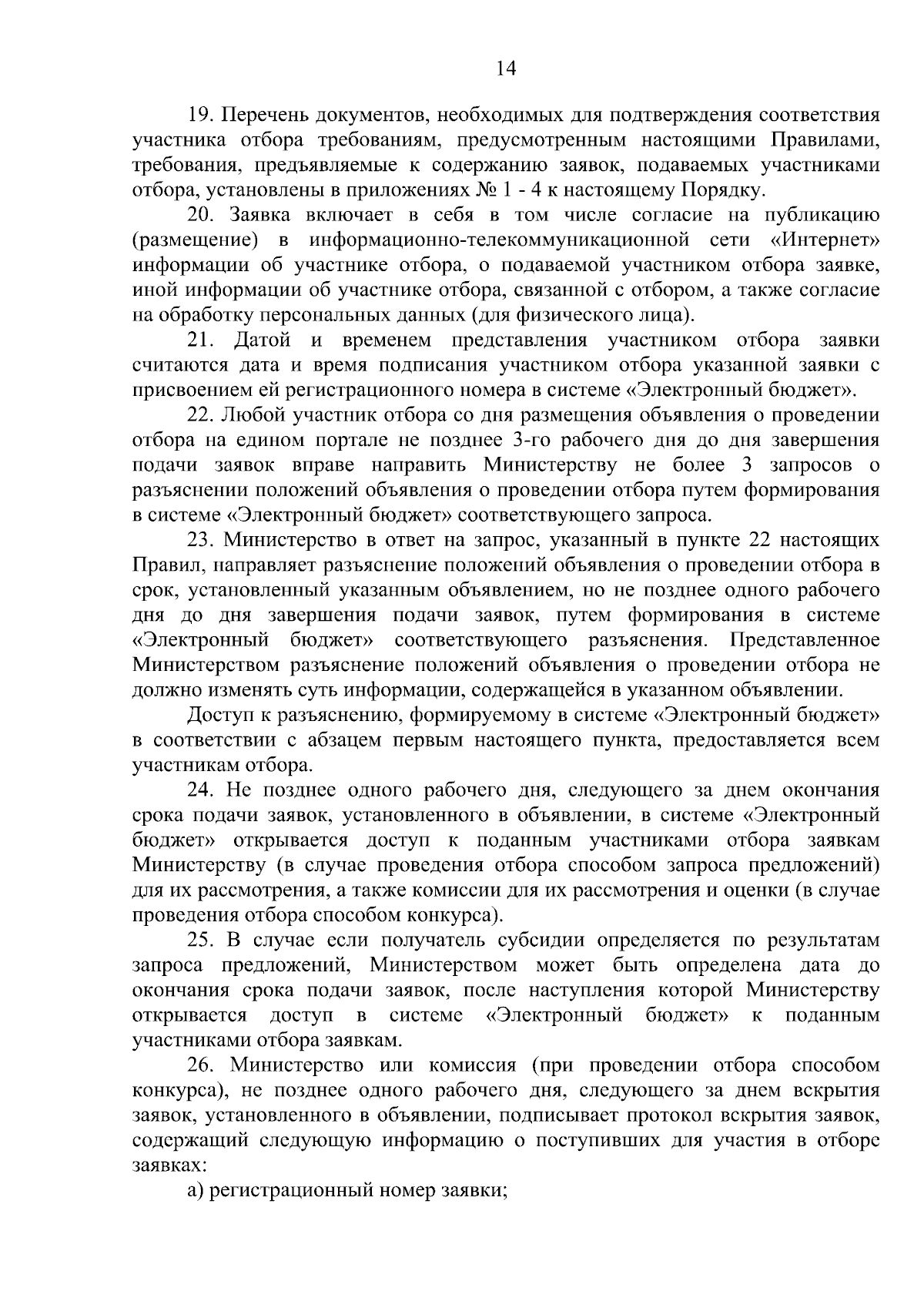 14

19. Перечень документов, необходимых для подтверждения соответствия участника отбора требованиям, предусмотренным настоящими Правилами, требования, предъявляемые к содержанию заявок, подаваемых участниками отбора, установлены в приложениях № 1 - 4 к настоящему Порядку.

20. Заявка включает в себя в том числе согласие на публикацию (размещение) в информационно-телекоммуникационной сети «Интернет» информации об участнике отбора, о подаваемой участником отбора заявке, иной информации об участнике отбора, связанной с отбором, а также согласие на обработку персональных данных (для физического лица).

21. Датой и временем представления участником отбора заявки считаются дата и время подписания участником отбора указанной заявки с присвоением ей регистрационного номера в системе «Электронный бюджет».

22. Любой участник отбора со дня размещения объявления о проведении отбора на едином портале не позднее 3-го рабочего дня до дня завершения подачи заявок вправе направить Министерству не более 3 запросов о разъяснении положений объявления о проведении отбора путем формирования в системе «Электронный бюджет» соответствующего запроса.

23. Министерство в ответ на запрос, указанный в пункте 22 настоящих Правил, направляет разъяснение положений объявления о проведении отбора в срок, установленный указанным объявлением, но не позднее одного рабочего дня до дня завершения подачи заявок, путем формирования в системе «Электронный бюджет» соответствующего разъяснения. Представленное Министерством разъяснение положений объявления о проведении отбора не должно изменять суть информации, содержащейся в указанном объявлении.

Доступ к разъяснению, формируемому в системе «Электронный бюджет» в соответствии с абзацем первым настоящего пункта, предоставляется всем участникам отбора.

24. Не позднее одного рабочего дня, следующего за днем окончания срока подачи заявок, установленного в объявлении, в системе «Электронный бюджет» открывается доступ к поданным участниками отбора заявкам Министерству (в случае проведения отбора способом запроса предложений) для их рассмотрения, а также комиссии для их рассмотрения и оценки (в случае проведения отбора способом конкурса).

25. В случае если получатель субсидии определяется по результатам запроса предложений, Министерством может быть определена дата до окончания срока подачи заявок, после наступления которой Министерству открывается доступ в системе «Электронный бюджет» к поданным участниками отбора заявкам.

26. Министерство или комиссия (при проведении отбора способом конкурса), не позднее одного рабочего дня, следующего за днем вскрытия заявок, установленного в объявлении, подписывает протокол вскрытия заявок, содержащий следующую информацию о поступивших для участия в отборе заявках:

а) регистрационный номер заявки;